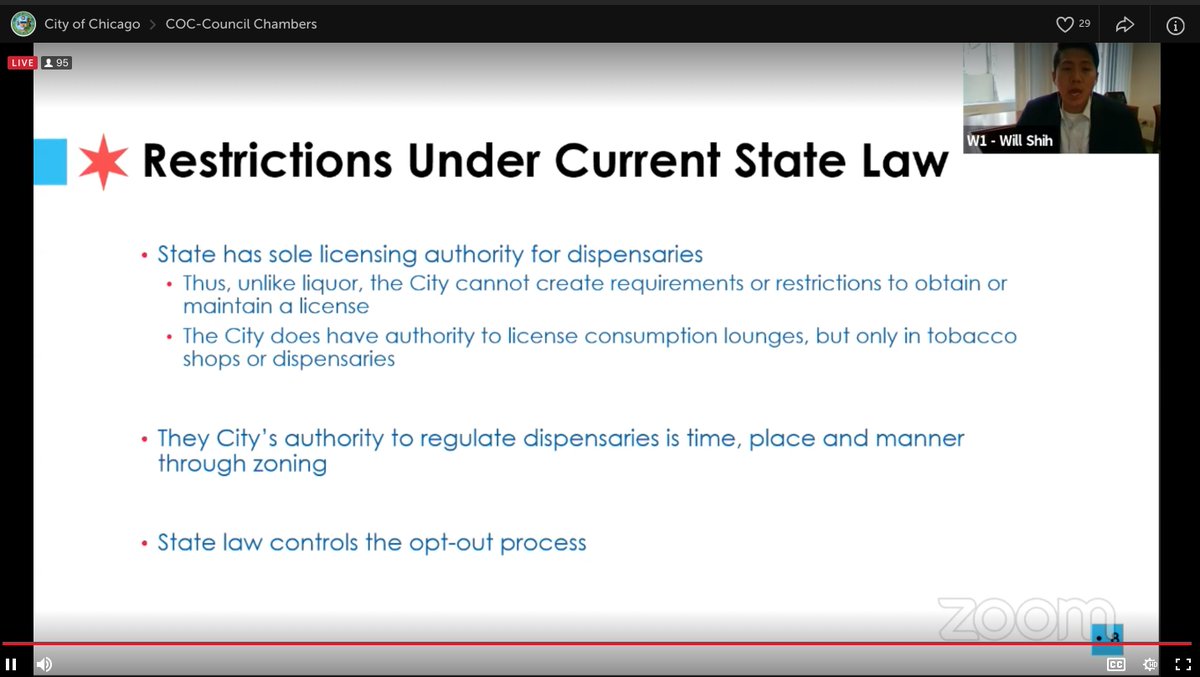 City of Chicago > COC-Council Chambers

29

LIVE 95

W1 - Will Shih

Restrictions Under Current State Law

• State has sole licensing authority for dispensaries
• Thus, unlike liquor, the City cannot create requirements or restrictions to obtain or maintain a license
• The City does have authority to license consumption lounges, but only in tobacco shops or dispensaries

• They City's authority to regulate dispensaries is time, place and manner through zoning

• State law controls the opt-out process

zoom

8

CC